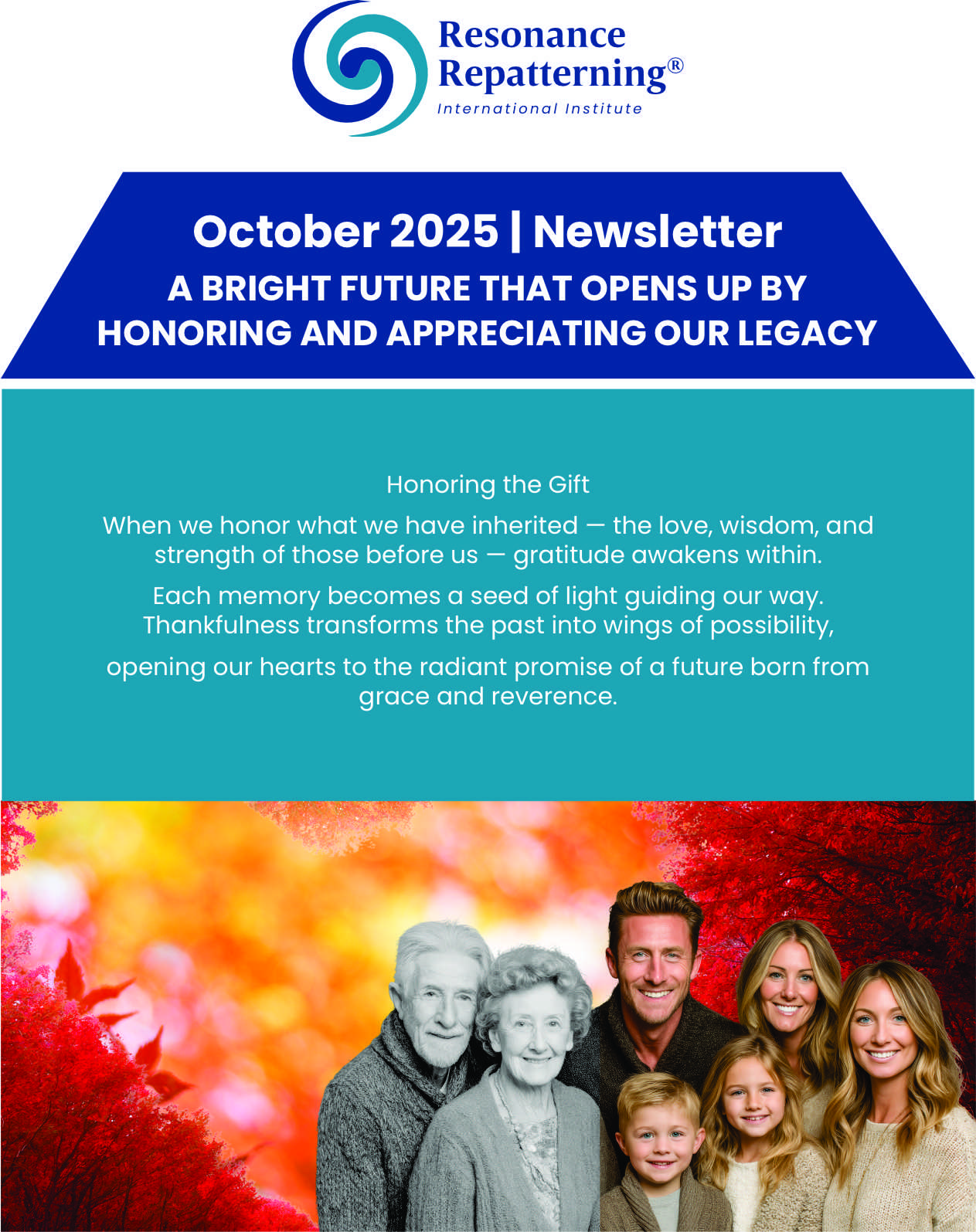 Resonance Repatterning®
International Institute

October 2025 | Newsletter
A BRIGHT FUTURE THAT OPENS UP BY HONORING AND APPRECIATING OUR LEGACY

Honoring the Gift

When we honor what we have inherited — the love, wisdom, and strength of those before us — gratitude awakens within.

Each memory becomes a seed of light guiding our way. Thankfulness transforms the past into wings of possibility,

opening our hearts to the radiant promise of a future born from grace and reverence.